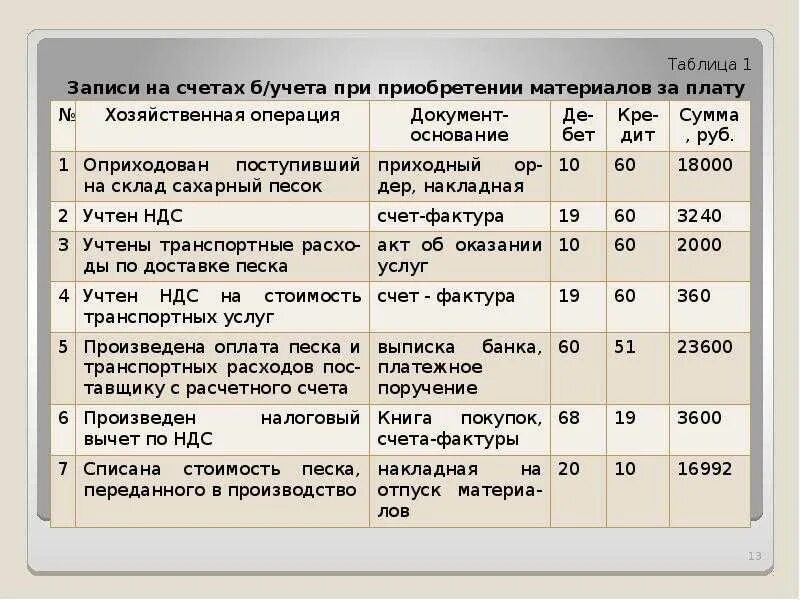 Таблица 1

Записи на счетах б/учета при приобретении материалов за плату

| № | Хозяйственная операция | Документ-основание | Дебет | Кредит | Сумма, руб. |
|---|---|---|---|---|---|
| 1 | Оприходован поступивший на склад сахарный песок | приходный ордер, накладная | 10 | 60 | 18000 |
| 2 | Учтен НДС | счет-фактура | 19 | 60 | 3240 |
| 3 | Учтены транспортные расходы по доставке песка | акт об оказании услуг | 10 | 60 | 2000 |
| 4 | Учтен НДС на стоимость транспортных услуг | счет - фактура | 19 | 60 | 360 |
| 5 | Произведена оплата песка и транспортных расходов поставщику с расчетного счета | выписка банка, платежное поручение | 60 | 51 | 23600 |
| 6 | Произведен налоговый вычет по НДС | Книга покупок, счета-фактуры | 68 | 19 | 3600 |
| 7 | Списана стоимость песка, переданного в производство | накладная на отпуск материалов | 20 | 10 | 16992 |

13